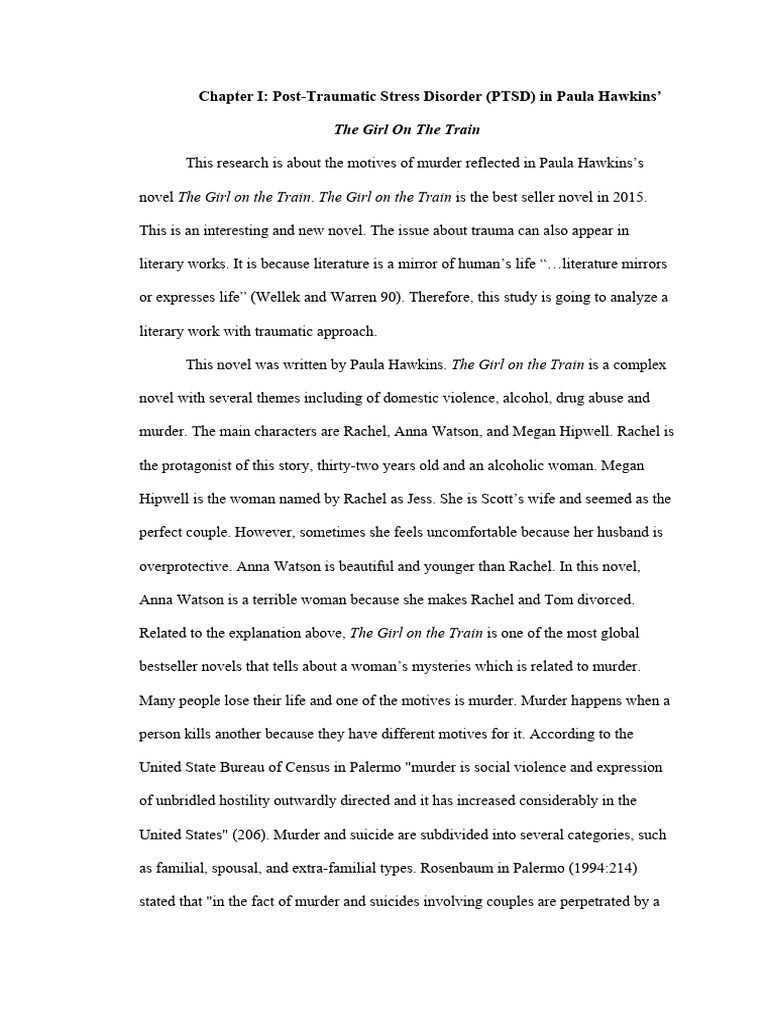 Chapter I: Post-Traumatic Stress Disorder (PTSD) in Paula Hawkins'

The Girl On The Train

This research is about the motives of murder reflected in Paula Hawkins's novel The Girl on the Train. The Girl on the Train is the best seller novel in 2015. This is an interesting and new novel. The issue about trauma can also appear in literary works. It is because literature is a mirror of human's life "…literature mirrors or expresses life" (Wellek and Warren 90). Therefore, this study is going to analyze a literary work with traumatic approach.

This novel was written by Paula Hawkins. The Girl on the Train is a complex novel with several themes including of domestic violence, alcohol, drug abuse and murder. The main characters are Rachel, Anna Watson, and Megan Hipwell. Rachel is the protagonist of this story, thirty-two years old and an alcoholic woman. Megan Hipwell is the woman named by Rachel as Jess. She is Scott's wife and seemed as the perfect couple. However, sometimes she feels uncomfortable because her husband is overprotective. Anna Watson is beautiful and younger than Rachel. In this novel, Anna Watson is a terrible woman because she makes Rachel and Tom divorced. Related to the explanation above, The Girl on the Train is one of the most global bestseller novels that tells about a woman's mysteries which is related to murder. Many people lose their life and one of the motives is murder. Murder happens when a person kills another because they have different motives for it. According to the United State Bureau of Census in Palermo "murder is social violence and expression of unbridled hostility outwardly directed and it has increased considerably in the United States" (206). Murder and suicide are subdivided into several categories, such as familial, spousal, and extra-familial types. Rosenbaum in Palermo (1994:214) stated that "in the fact of murder and suicides involving couples are perpetrated by a